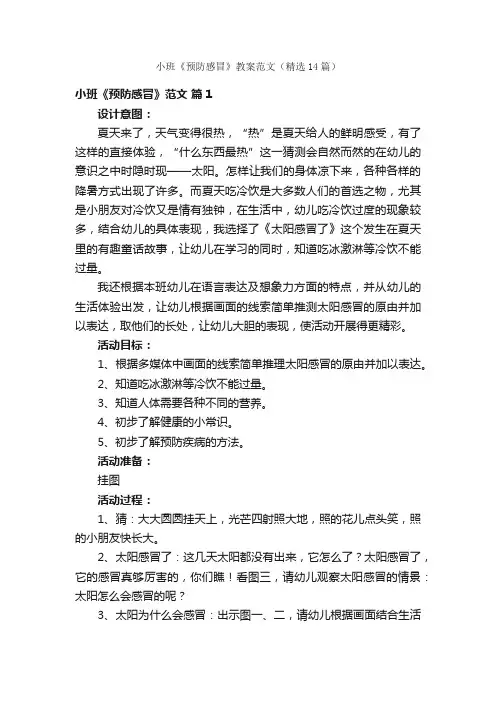 小班《预防感冒》教案范文（精选14篇）

小班《预防感冒》范文 篇1

设计意图：

夏天来了，天气变得很热，“热”是夏天给人的鲜明感受，有了这样的直接体验，“什么东西最热”这一猜测会自然而然的在幼儿的意识之中时隐时现——太阳。怎样让我们的身体凉下来，各种各样的降暑方式出现了许多。而夏天吃冷饮是大多数人们的首选之物，尤其是小朋友对冷饮又是情有独钟，在生活中，幼儿吃冷饮过度的现象较多，结合幼儿的具体表现，我选择了《太阳感冒了》这个发生在夏天里的有趣童话故事，让幼儿在学习的同时，知道吃冰激淋等冷饮不能过量。

我还根据本班幼儿在语言表达及想象力方面的特点，并从幼儿的生活体验出发，让幼儿根据画面的线索简单推测太阳感冒的原由并加以表达，取他们的长处，让幼儿大胆的表现，使活动开展得更精彩。

活动目标：

1、根据多媒体中画面的线索简单推理太阳感冒的原由并加以表达。

2、知道吃冰激淋等冷饮不能过量。

3、知道人体需要各种不同的营养。

4、初步了解健康的小常识。

5、初步了解预防疾病的方法。

活动准备：

挂图

活动过程：

1、猜：大大圆圆挂天上，光芒四射照大地，照的花儿点头笑，照的小朋友快长大。

2、太阳感冒了：这几天太阳都没有出来，它怎么了？太阳感冒了，它的感冒真够厉害的，你们瞧！看图三，请幼儿观察太阳感冒的情景：太阳怎么会感冒的呢？

3、太阳为什么会感冒：出示图一、二，请幼儿根据画面结合生活